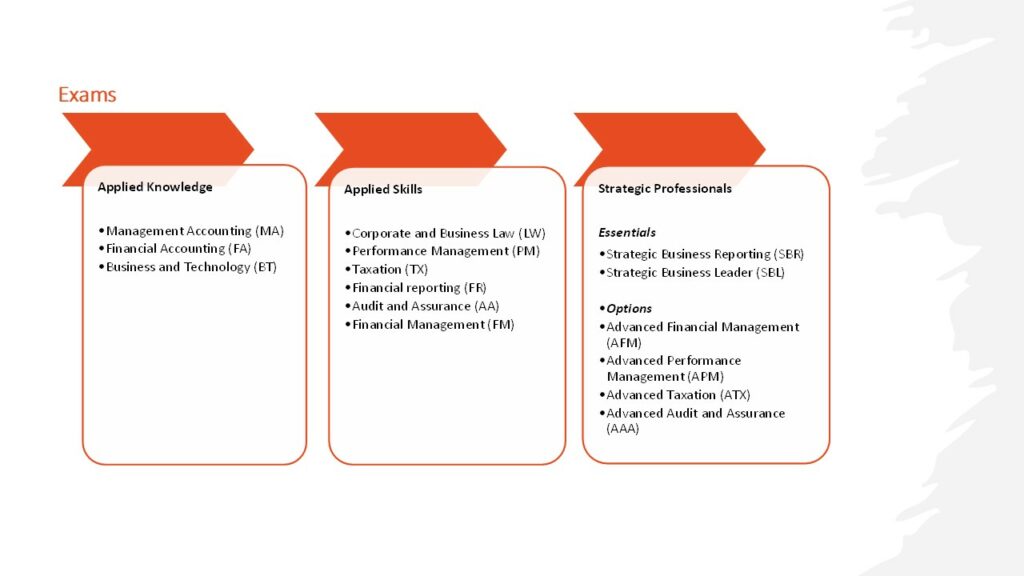 Exams

Applied Knowledge

•Management Accounting (MA)
•Financial Accounting (FA)
•Business and Technology (BT)

Applied Skills

•Corporate and Business Law (LW)
•Performance Management (PM)
•Taxation (TX)
•Financial reporting (FR)
•Audit and Assurance (AA)
•Financial Management (FM)

Strategic Professionals

Essentials
•Strategic Business Reporting (SBR)
•Strategic Business Leader (SBL)

•Options
•Advanced Financial Management (AFM)
•Advanced Performance Management (APM)
•Advanced Taxation (ATX)
•Advanced Audit and Assurance (AAA)